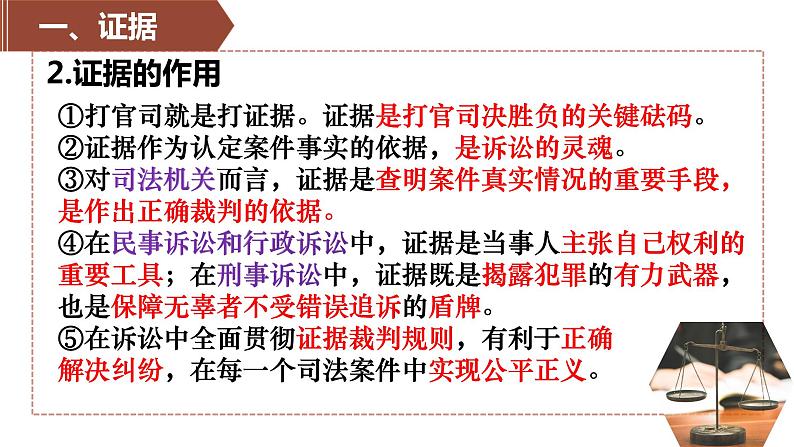 一、证据

2.证据的作用

①打官司就是打证据。证据是打官司决胜负的关键砝码。
②证据作为认定案件事实的依据，是诉讼的灵魂。
③对司法机关而言，证据是查明案件真实情况的重要手段，是作出正确裁判的依据。
④在民事诉讼和行政诉讼中，证据是当事人主张自己权利的重要工具；在刑事诉讼中，证据既是揭露犯罪的有力武器，也是保障无辜者不受错误追诉的盾牌。
⑤在诉讼中全面贯彻证据裁判规则，有利于正确解决纠纷，在每一个司法案件中实现公平正义。